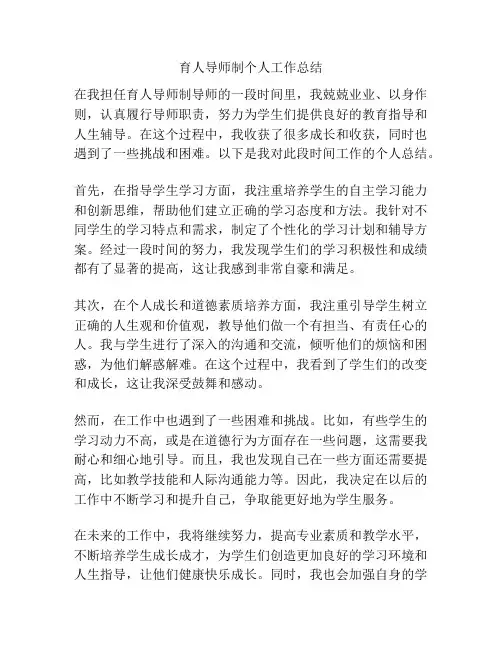 育人导师制个人工作总结

在我担任育人导师制导师的一段时间里，我兢兢业业、以身作则，认真履行导师职责，努力为学生们提供良好的教育指导和人生辅导。在这个过程中，我收获了很多成长和收获，同时也遇到了一些挑战和困难。以下是我对此段时间工作的个人总结。

首先，在指导学生学习方面，我注重培养学生的自主学习能力和创新思维，帮助他们建立正确的学习态度和方法。我针对不同学生的学习特点和需求，制定了个性化的学习计划和辅导方案。经过一段时间的努力，我发现学生们的学习积极性和成绩都有了显著的提高，这让我感到非常自豪和满足。

其次，在个人成长和道德素质培养方面，我注重引导学生树立正确的人生观和价值观，教导他们做一个有担当、有责任心的人。我与学生进行了深入的沟通和交流，倾听他们的烦恼和困惑，为他们解惑解难。在这个过程中，我看到了学生们的改变和成长，这让我深受鼓舞和感动。

然而，在工作中也遇到了一些困难和挑战。比如，有些学生的学习动力不高，或是在道德行为方面存在一些问题，这需要我耐心和细心地引导。而且，我也发现自己在一些方面还需要提高，比如教学技能和人际沟通能力等。因此，我决定在以后的工作中不断学习和提升自己，争取能更好地为学生服务。

在未来的工作中，我将继续努力，提高专业素质和教学水平，不断培养学生成长成才，为学生们创造更加良好的学习环境和人生指导，让他们健康快乐成长。同时，我也会加强自身的学